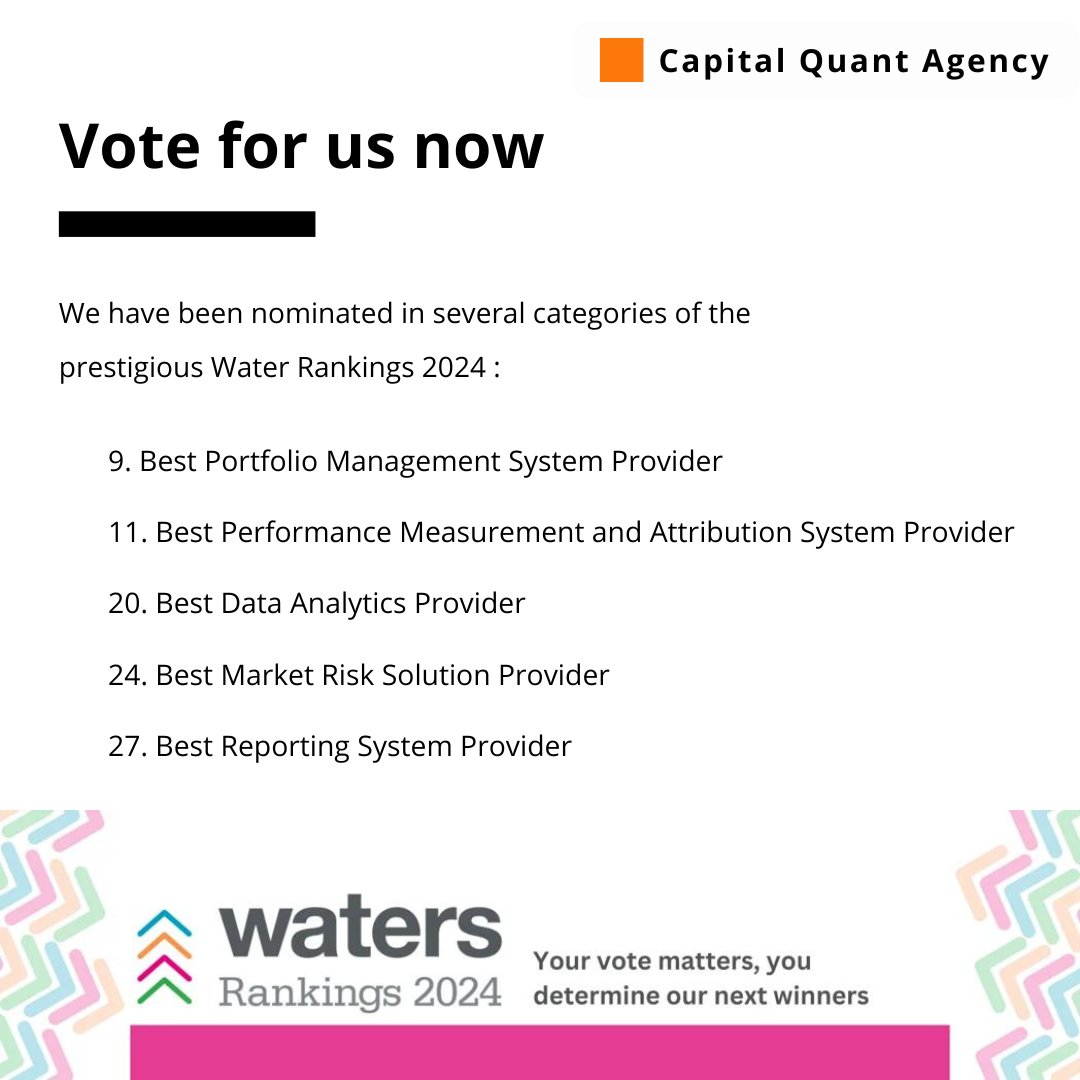 Capital Quant Agency

Vote for us now

We have been nominated in several categories of the prestigious Water Rankings 2024 :

9. Best Portfolio Management System Provider

11. Best Performance Measurement and Attribution System Provider

20. Best Data Analytics Provider

24. Best Market Risk Solution Provider

27. Best Reporting System Provider

waters
Rankings 2024

Your vote matters, you determine our next winners